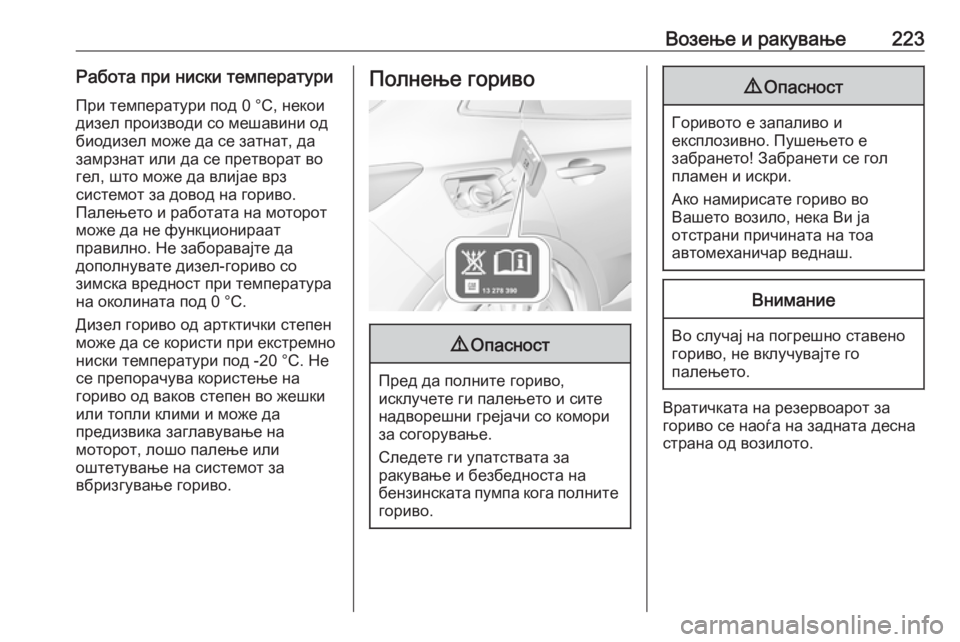 Возење и ракување 223

Работа при ниски температури

При температури под 0 °C, некои дизел производи со мешавини од биодизел може да се затнат, да замрзнат или да се претворат во гел, што може да влијае врз системот за довод на гориво. Палењето и работата на моторот може да не функционираат правилно. Не заборавајте да дополнувате дизел-гориво со зимска вредност при температура на околината под 0 °C.

Дизел гориво од арктички степен може да се користи при екстремно ниски температури под -20 °C. Не се препорачува користење на гориво од ваков степен во жешки или топли клими и може да предизвика заглавување на моторот, лошо палење или оштетување на системот за вбризгување гориво.

Полнење гориво

13 278 390

⚠ Опасност

Пред да полните гориво, исклучете ги палењето и сите надворешни грејачи со комори за согорување.

Следете ги упатствата за ракување и безбедноста на бензинската пумпа кога полните гориво.

⚠ Опасност

Горивото е запаливо и експлозивно. Пушењето е забрането! Забранети се гол пламен и искри.

Ако намирисате гориво во Вашето возило, нека Ви ја отстрани причината на тоа автомеханичар веднаш.

Внимание

Во случај на погрешно ставено гориво, не вклучувајте го палењето.

Вратичката на резервоарот за гориво се наоѓа на задната десна страна од возилото.

carmanualsonline.info